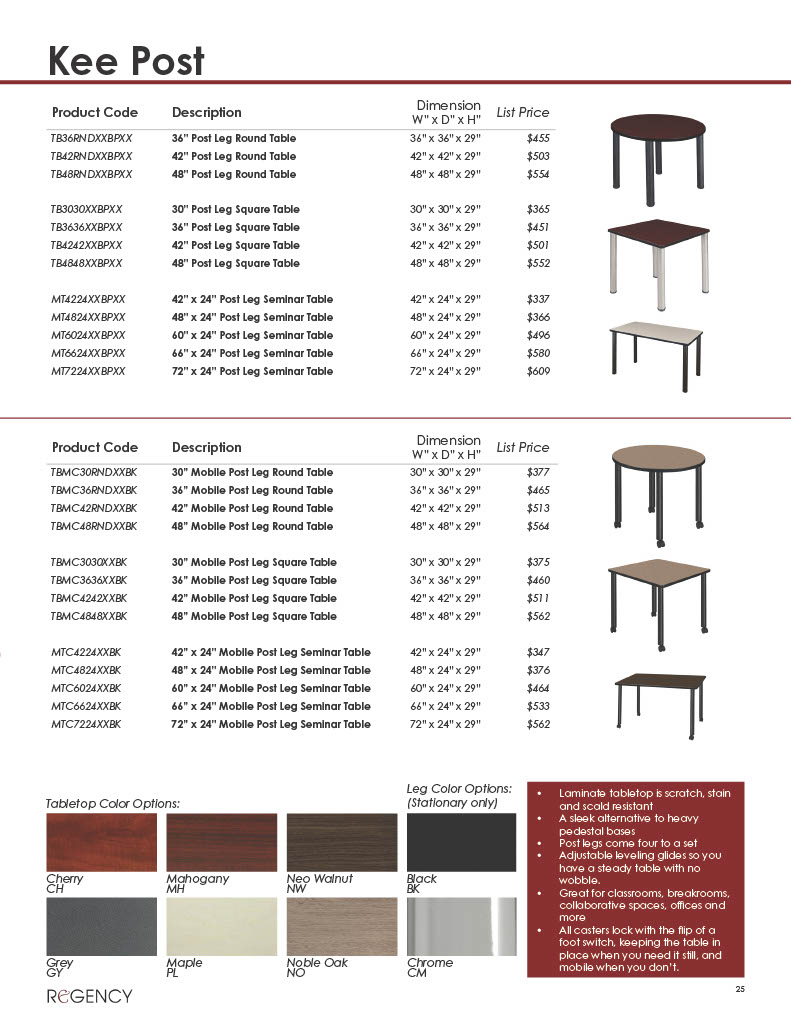 Kee Post

| Product Code | Description | Dimension W" x D" x H" | List Price |
|---|---|---|---|
| TB36RNDXXBPXX | 36" Post Leg Round Table | 36" x 36" x 29" | $455 |
| TB42RNDXXBPXX | 42" Post Leg Round Table | 42" x 42" x 29" | $503 |
| TB48RNDXXBPXX | 48" Post Leg Round Table | 48" x 48" x 29" | $554 |
| TB3030XXBPXX | 30" Post Leg Square Table | 30" x 30" x 29" | $365 |
| TB3636XXBPXX | 36" Post Leg Square Table | 36" x 36" x 29" | $451 |
| TB4242XXBPXX | 42" Post Leg Square Table | 42" x 42" x 29" | $501 |
| TB4848XXBPXX | 48" Post Leg Square Table | 48" x 48" x 29" | $552 |
| MT4224XXBPXX | 42" x 24" Post Leg Seminar Table | 42" x 24" x 29" | $337 |
| MT4824XXBPXX | 48" x 24" Post Leg Seminar Table | 48" x 24" x 29" | $366 |
| MT6024XXBPXX | 60" x 24" Post Leg Seminar Table | 60" x 24" x 29" | $496 |
| MT6624XXBPXX | 66" x 24" Post Leg Seminar Table | 66" x 24" x 29" | $580 |
| MT7224XXBPXX | 72" x 24" Post Leg Seminar Table | 72" x 24" x 29" | $609 |

| Product Code | Description | Dimension W" x D" x H" | List Price |
|---|---|---|---|
| TBMC30RNDXXBK | 30" Mobile Post Leg Round Table | 30" x 30" x 29" | $377 |
| TBMC36RNDXXBK | 36" Mobile Post Leg Round Table | 36" x 36" x 29" | $465 |
| TBMC42RNDXXBK | 42" Mobile Post Leg Round Table | 42" x 42" x 29" | $513 |
| TBMC48RNDXXBK | 48" Mobile Post Leg Round Table | 48" x 48" x 29" | $564 |
| TBMC3030XXBK | 30" Mobile Post Leg Square Table | 30" x 30" x 29" | $375 |
| TBMC3636XXBK | 36" Mobile Post Leg Square Table | 36" x 36" x 29" | $460 |
| TBMC4242XXBK | 42" Mobile Post Leg Square Table | 42" x 42" x 29" | $511 |
| TBMC4848XXBK | 48" Mobile Post Leg Square Table | 48" x 48" x 29" | $562 |
| MTC4224XXBK | 42" x 24" Mobile Post Leg Seminar Table | 42" x 24" x 29" | $347 |
| MTC4824XXBK | 48" x 24" Mobile Post Leg Seminar Table | 48" x 24" x 29" | $376 |
| MTC6024XXBK | 60" x 24" Mobile Post Leg Seminar Table | 60" x 24" x 29" | $464 |
| MTC6624XXBK | 66" x 24" Mobile Post Leg Seminar Table | 66" x 24" x 29" | $533 |
| MTC7224XXBK | 72" x 24" Mobile Post Leg Seminar Table | 72" x 24" x 29" | $562 |

Tabletop Color Options:

Cherry CH
Mahogany MH
Neo Walnut NW
Grey GY
Maple PL
Noble Oak NO

Leg Color Options: (Stationary only)

Black BK
Chrome CM

• Laminate tabletop is scratch, stain and scald resistant
• A sleek alternative to heavy pedestal bases
• Post legs come four to a set
• Adjustable leveling glides so you have a steady table with no wobble.
• Great for classrooms, breakrooms, collaborative spaces, offices and more
• All casters lock with the flip of a foot switch, keeping the table in place when you need it still, and mobile when you don't.

REGENCY

25